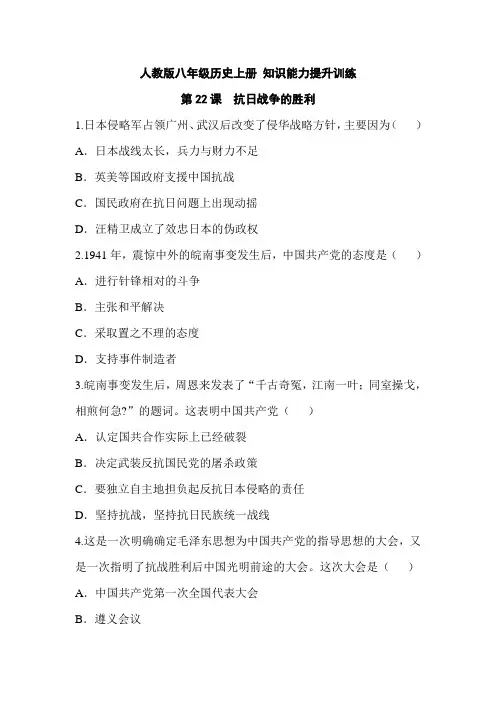 人教版八年级历史上册 知识能力提升训练

第 22 课 抗日战争的胜利

1.日本侵略军占领广州、武汉后改变了侵华战略方针，主要因为（ ）

A. 日本战线太长，兵力与财力不足

B. 英美等国政府支援中国抗战

C. 国民政府在抗日问题上出现动摇

D. 汪精卫成立了效忠日本的伪政权

2.1941 年，震惊中外的皖南事变发生后，中国共产党的态度是（ ）

A. 进行针锋相对的斗争

B. 主张和平解决

C. 采取置之不理的态度

D. 支持事件制造者

3.皖南事变发生后，周恩来发表了“千古奇冤，江南一叶；同室操戈，相煎何急?”的题词。这表明中国共产党（ ）

A. 认定国共合作实际上已经破裂

B. 决定武装反抗国民党的屠杀政策

C. 要独立自主地担负起反抗日本侵略的责任

D. 坚持抗战，坚持抗日民族统一战线

4.这是一次明确确定毛泽东思想为中国共产党的指导思想的大会，又是一次指明了抗战胜利后中国光明前途的大会。这次大会是（ ）

A. 中国共产党第一次全国代表大会

B. 遵义会议